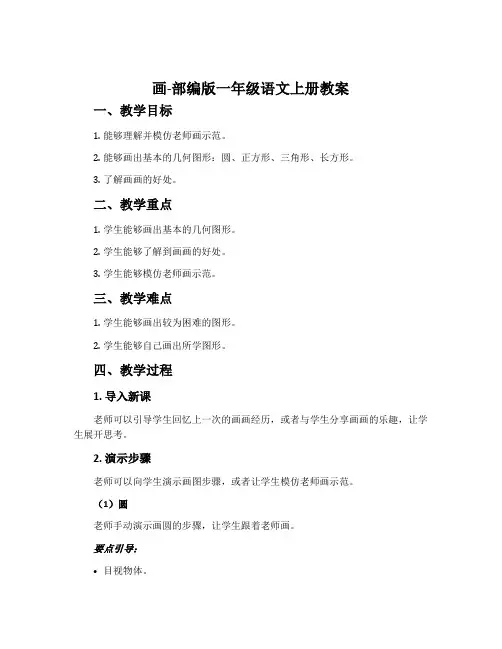 画-部编版一年级语文上册教案

一、教学目标

1. 能够理解并模仿老师画示范。

2. 能够画出基本的几何图形：圆、正方形、三角形、长方形。

3. 了解画画的好处。

二、教学重点

1. 学生能够画出基本的几何图形。

2. 学生能够了解到画画的好处。

3. 学生能够模仿老师画示范。

三、教学难点

1. 学生能够画出较为困难的图形。

2. 学生能够自己画出所学图形。

四、教学过程

1. 导入新课

老师可以引导学生回忆上一次的画画经历，或者与学生分享画画的乐趣，让学生展开思考。

2. 演示步骤

老师可以向学生演示画图步骤，或者让学生模仿老师画示范。

（1）圆

老师手动演示画圆的步骤，让学生跟着老师画。

要点引导：

• 目视物体。